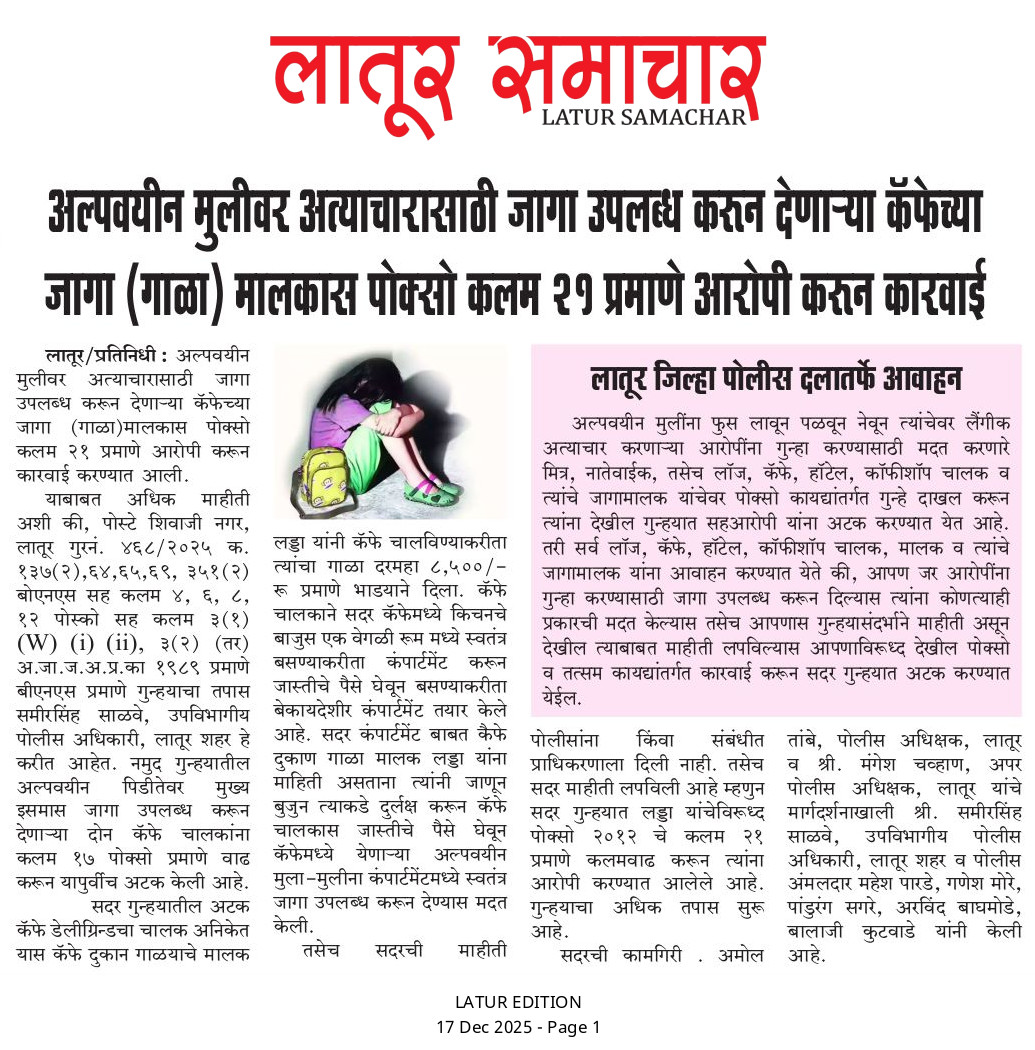 लातूर समाचार
LATUR SAMACHAR

अल्पवयीन मुलीवर अत्याचारासाठी जागा उपलब्ध करून देणाऱ्या कॅफेच्या जागा (गाळा) मालकास पोक्सो कलम २१ प्रमाणे आरोपी करून कारवाई

लातूर/प्रतिनिधी : अल्पवयीन मुलीवर अत्याचारासाठी जागा उपलब्ध करून देणाऱ्या कॅफेच्या जागा (गाळा)मालकास पोक्सो कलम २१ प्रमाणे आरोपी करून कारवाई करण्यात आली.

याबाबत अधिक माहीती अशी की, पोस्टे शिवाजी नगर, लातूर गुरनं. ४६८/२०२५ क. १३७(२),६४,६५,६९, ३५१(२) बोएनएस सह कलम ४, ६, ८, १२ पोस्को सह कलम ३(१) (W) (i) (ii), ३(२) (तर) अ.जा.ज.अ.प्र.का १९८९ प्रमाणे बीएनएस प्रमाणे गुन्हयाचा तपास समीरसिंह साळवे, उपविभागीय पोलीस अधिकारी, लातूर शहर हे करीत आहेत. नमुद गुन्हयातील अल्पवयीन पिडीतेवर मुख्य इसमास जागा उपलब्ध करून देणाऱ्या दोन कॅफे चालकांना कलम १७ पोक्सो प्रमाणे वाढ करून यापुर्वीच अटक केली आहे.

सदर गुन्हयातील अटक कॅफे डेलीग्रिन्डचा चालक अनिकेत यास कॅफे दुकान गाळयाचे मालक लड्डा यांनी कॅफे चालविण्याकरीता त्यांचा गाळा दरमहा ८,५००/- रू प्रमाणे भाडयाने दिला. कॅफे चालकाने सदर कॅफेमध्ये किचनचे बाजुस एक वेगळी रूम मध्ये स्वतंत्र बसण्याकरीता कंपार्टमेंट करून जास्तीचे पैसे घेवून बसण्याकरीता बेकायदेशीर कंपार्टमेंट तयार केले आहे. सदर कंपार्टमेंट बाबत कैफे दुकाण गाळा मालक लड्डा यांना माहिती असताना त्यांनी जाणून बुजुन त्याकडे दुर्लक्ष करून कॅफे चालकास जास्तीचे पैसे घेवून कॅफेमध्ये येणाऱ्या अल्पवयीन मुला-मुलीना कंपार्टमेंटमध्ये स्वतंत्र जागा उपलब्ध करून देण्यास मदत केली.

तसेच सदरची माहीती पोलीसांना किंवा संबंधीत प्राधिकरणाला दिली नाही. तसेच सदर माहीती लपविली आहे म्हणुन सदर गुन्हयात लड्डा यांचेविरूध्द पोक्सो २०१२ चे कलम २१ प्रमाणे कलमवाढ करून त्यांना आरोपी करण्यात आलेले आहे. गुन्हयाचा अधिक तपास सुरू आहे.

सदरची कामगिरी . अमोल तांबे, पोलीस अधिक्षक, लातूर व श्री. मंगेश चव्हाण, अपर पोलीस अधिक्षक, लातूर यांचे मार्गदर्शनाखाली श्री. समीरसिंह साळवे, उपविभागीय पोलीस अधिकारी, लातूर शहर व पोलीस अंमलदार महेश पारडे, गणेश मोरे, पांडुरंग सगरे, अरविंद बाघमोडे, बालाजी कुटवाडे यांनी केली आहे.

लातूर जिल्हा पोलीस दलातर्फे आवाहन

अल्पवयीन मुलींना फुस लावून पळवून नेवून त्यांचेवर लैंगीक अत्याचार करणाऱ्या आरोपींना गुन्हा करण्यासाठी मदत करणारे मित्र, नातेवाईक, तसेच लॉज, कॅफे, हॉटेल, कॉफीशॉप चालक व त्यांचे जागामालक यांचेवर पोक्सो कायद्यांतर्गत गुन्हे दाखल करून त्यांना देखील गुन्हयात सहआरोपी यांना अटक करण्यात येत आहे. तरी सर्व लॉज, कॅफे, हॉटेल, कॉफीशॉप चालक, मालक व त्यांचे जागामालक यांना आवाहन करण्यात येते की, आपण जर आरोपींना गुन्हा करण्यासाठी जागा उपलब्ध करून दिल्यास त्यांना कोणत्याही प्रकारची मदत केल्यास तसेच आपणास गुन्हयासंदर्भाने माहीती असून देखील त्याबाबत माहीती लपविल्यास आपणाविरूध्द देखील पोक्सो व तत्सम कायद्यांतर्गत कारवाई करून सदर गुन्हयात अटक करण्यात येईल.

LATUR EDITION
17 Dec 2025 - Page 1